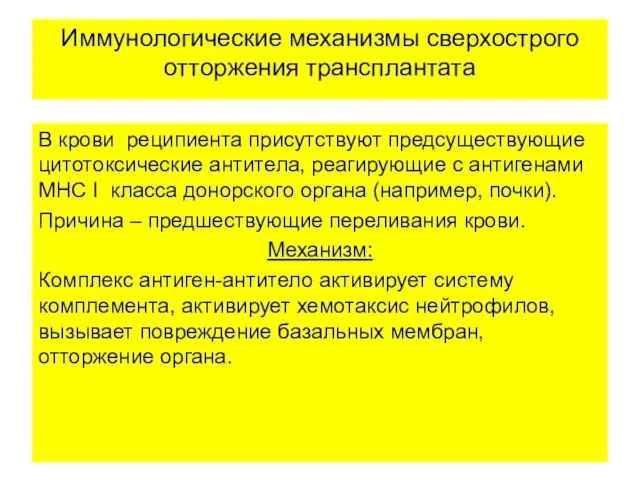 Иммунологические механизмы сверхострого отторжения трансплантата

В крови реципиента присутствуют предсуществующие цитотоксические антитела, реагирующие с антигенами МНС I класса донорского органа (например, почки).

Причина – предшествующие переливания крови.

Механизм:

Комплекс антиген-антитело активирует систему комплемента, активирует хемотаксис нейтрофилов, вызывает повреждение базальных мембран, отторжение органа.